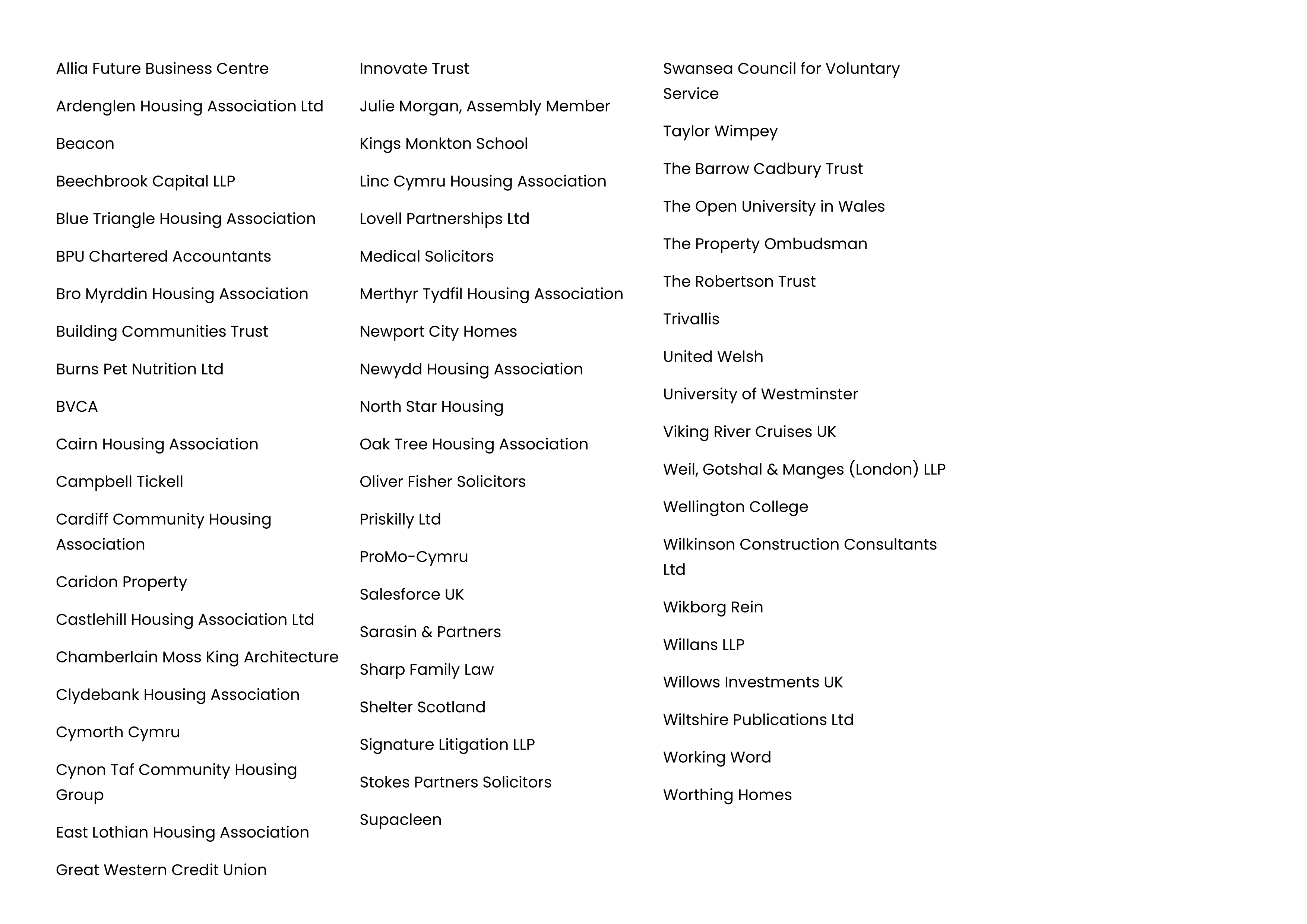 Allia Future Business Centre

Ardenglen Housing Association Ltd

Beacon

Beechbrook Capital LLP

Blue Triangle Housing Association

BPU Chartered Accountants

Bro Myrddin Housing Association

Building Communities Trust

Burns Pet Nutrition Ltd

BVCA

Cairn Housing Association

Campbell Tickell

Cardiff Community Housing Association

Caridon Property

Castlehill Housing Association Ltd

Chamberlain Moss King Architecture

Clydebank Housing Association

Cymorth Cymru

Cynon Taf Community Housing Group

East Lothian Housing Association

Great Western Credit Union

Innovate Trust

Julie Morgan, Assembly Member

Kings Monkton School

Linc Cymru Housing Association

Lovell Partnerships Ltd

Medical Solicitors

Merthyr Tydfil Housing Association

Newport City Homes

Newydd Housing Association

North Star Housing

Oak Tree Housing Association

Oliver Fisher Solicitors

Priskilly Ltd

ProMo-Cymru

Salesforce UK

Sarasin & Partners

Sharp Family Law

Shelter Scotland

Signature Litigation LLP

Stokes Partners Solicitors

Supacleen

Swansea Council for Voluntary Service

Taylor Wimpey

The Barrow Cadbury Trust

The Open University in Wales

The Property Ombudsman

The Robertson Trust

Trivallis

United Welsh

University of Westminster

Viking River Cruises UK

Weil, Gotshal & Manges (London) LLP

Wellington College

Wilkinson Construction Consultants Ltd

Wikborg Rein

Willans LLP

Willows Investments UK

Wiltshire Publications Ltd

Working Word

Worthing Homes